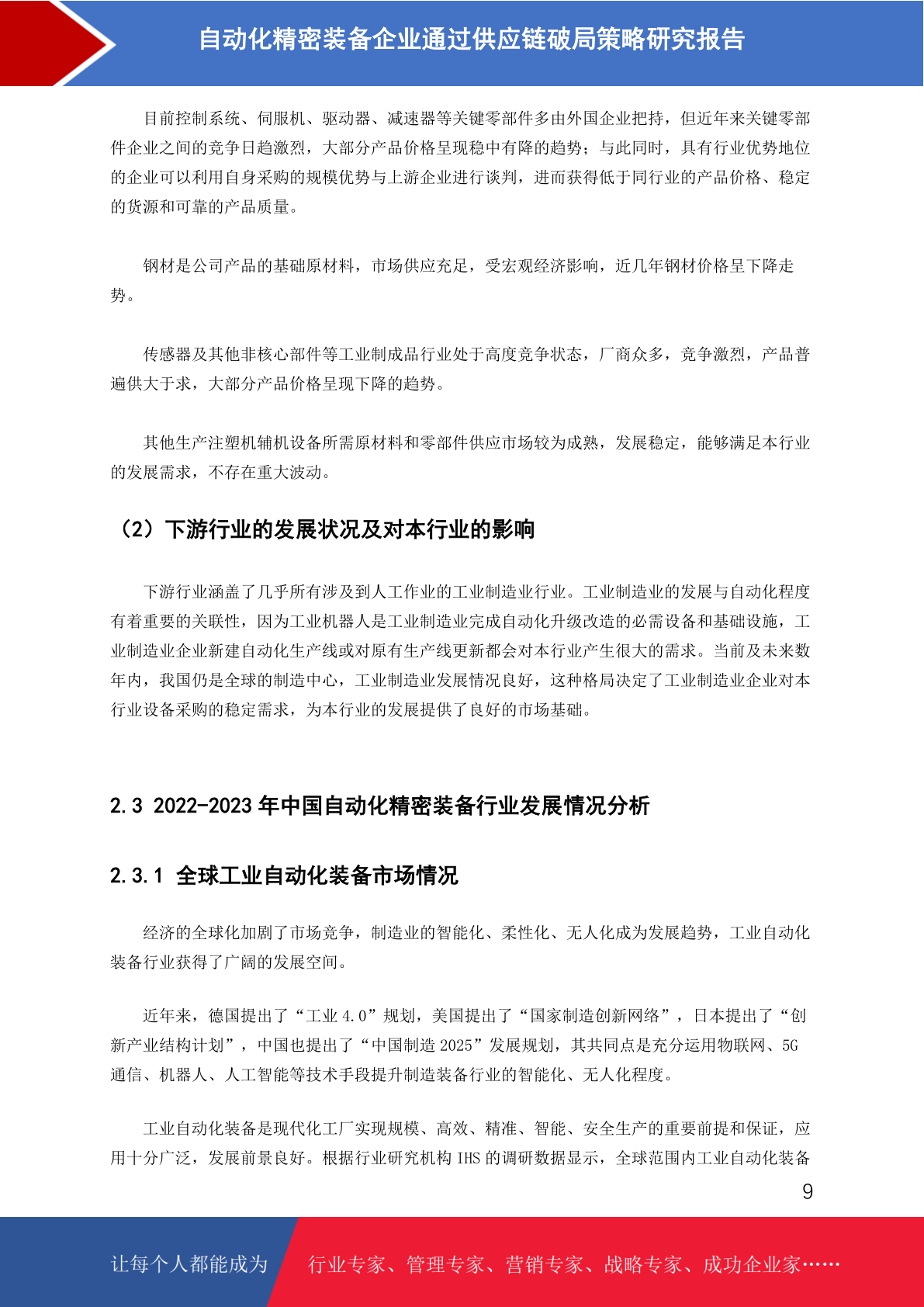 自动化精密装备企业通过供应链破局策略研究报告

目前控制系统、伺服机、驱动器、减速器等关键零部件多由外国企业把持，但近年来关键零部件企业之间的竞争日趋激烈，大部分产品价格呈现稳中有降的趋势；与此同时，具有行业优势地位的企业可以利用自身采购的规模优势与上游企业进行谈判，进而获得低于同行业的产品价格、稳定的货源和可靠的产品质量。

钢材是公司产品的基础原材料，市场供应充足，受宏观经济影响，近几年钢材价格呈下降走势。

传感器及其他非核心部件等工业制成品行业处于高度竞争状态，厂商众多，竞争激烈，产品普遍供大于求，大部分产品价格呈现下降的趋势。

其他生产注塑机辅机设备所需原材料和零部件供应市场较为成熟，发展稳定，能够满足本行业的发展需求，不存在重大波动。

（2）下游行业的发展状况及对本行业的影响

下游行业涵盖了几乎所有涉及到人工作业的工业制造业行业。工业制造业的发展与自动化程度有着重要的关联性，因为工业机器人是工业制造业完成自动化升级改造的必需设备和基础设施，工业制造业企业新建自动化生产线或对原有生产线更新都会对本行业产生很大的需求。当前及未来数年内，我国仍是全球的制造中心，工业制造业发展情况良好，这种格局决定了工业制造业企业对本行业设备采购的稳定需求，为本行业的发展提供了良好的市场基础。

2.3 2022-2023 年中国自动化精密装备行业发展情况分析

2.3.1 全球工业自动化装备市场情况

经济的全球化加剧了市场竞争，制造业的智能化、柔性化、无人化成为发展趋势，工业自动化装备行业获得了广阔的发展空间。

近年来，德国提出了“工业 4.0”规划，美国提出了“国家制造创新网络”，日本提出了“创新产业结构计划”，中国也提出了“中国制造 2025”发展规划，其共同点是充分运用物联网、5G 通信、机器人、人工智能等技术手段提升制造装备行业的智能化、无人化程度。

工业自动化装备是现代化工厂实现规模、高效、精准、智能、安全生产的重要前提和保证，应用十分广泛，发展前景良好。根据行业研究机构 IHS 的调研数据显示，全球范围内工业自动化装备

9

让每个人都能成为 行业专家、管理专家、营销专家、战略专家、成功企业家……